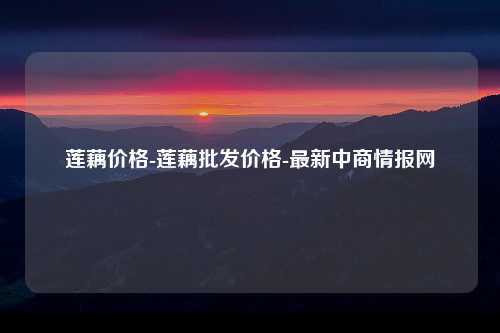 莲藕价格-莲藕批发价格-最新中商情报网